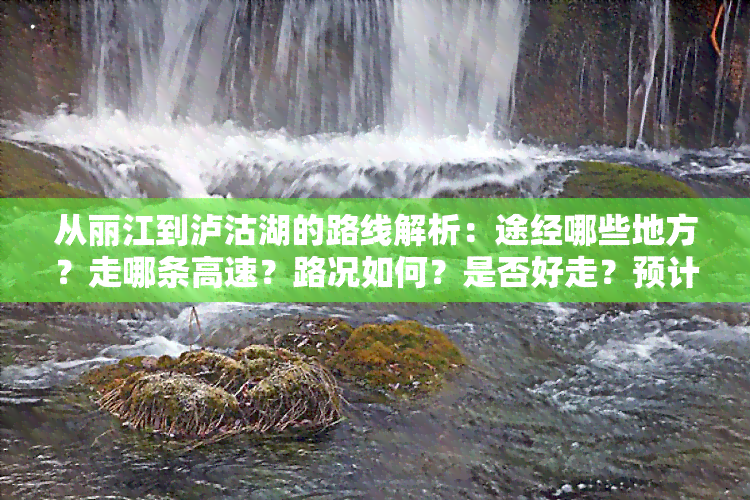 从丽江到泸沽湖的路线解析：途经哪些地方？走哪条高速？路况如何？是否好走？预计